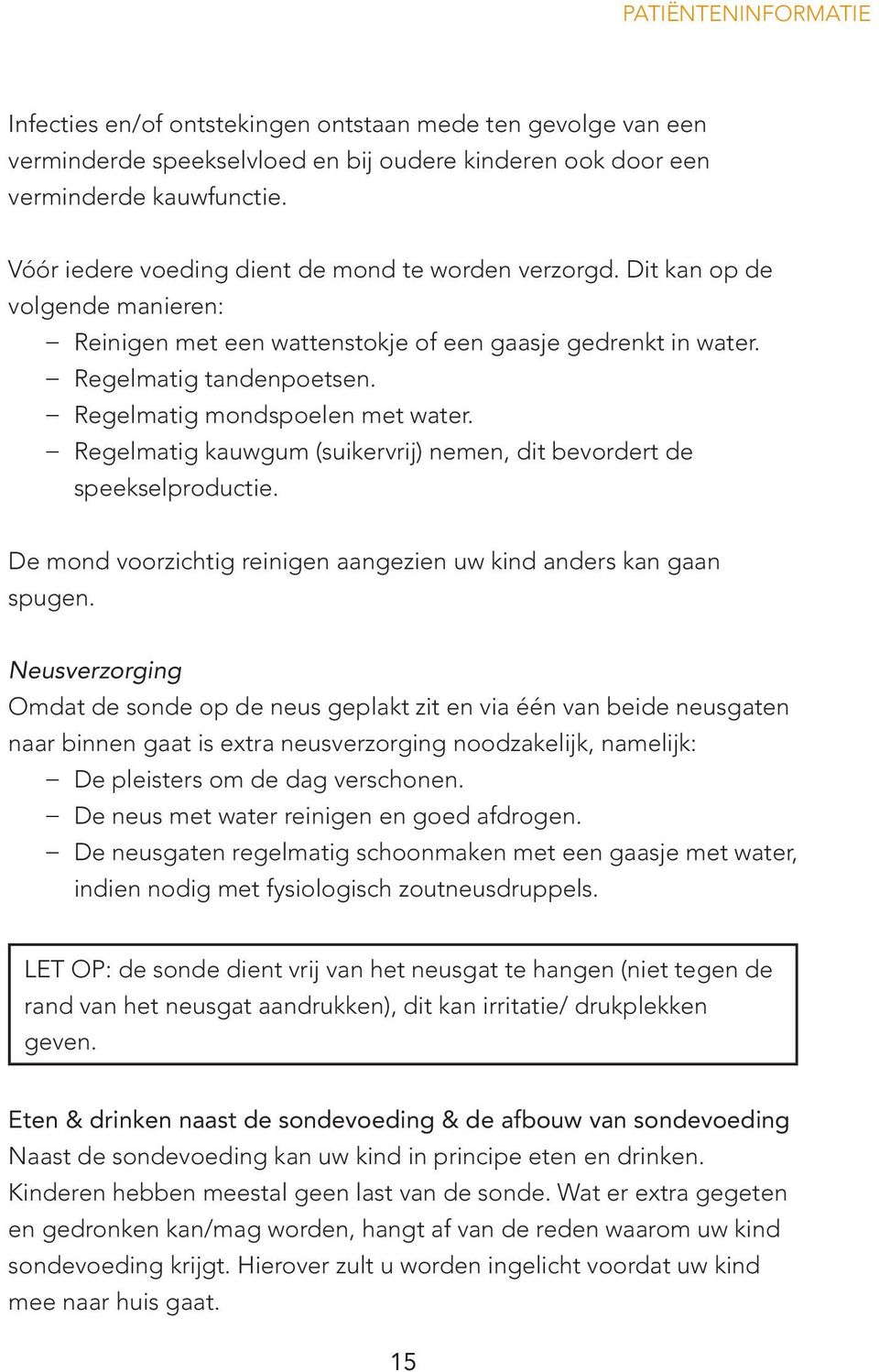 PATIËNTENINFORMATIE

Infecties en/of ontstekingen ontstaan mede ten gevolge van een verminderde speekselvloed en bij oudere kinderen ook door een verminderde kauwfunctie.

Vóór iedere voeding dient de mond te worden verzorgd. Dit kan op de volgende manieren:
– Reinigen met een wattenstokje of een gaasje gedrenkt in water.
– Regelmatig tandenpoetsen.
– Regelmatig mondspoelen met water.
– Regelmatig kauwgum (suikervrij) nemen, dit bevordert de speekselproductie.

De mond voorzichtig reinigen aangezien uw kind anders kan gaan spugen.

Neusverzorging
Omdat de sonde op de neus geplakt zit en via één van beide neusgaten naar binnen gaat is extra neusverzorging noodzakelijk, namelijk:
– De pleisters om de dag verschonen.
– De neus met water reinigen en goed afdrogen.
– De neusgaten regelmatig schoonmaken met een gaasje met water, indien nodig met fysiologisch zoutneusdruppels.

LET OP: de sonde dient vrij van het neusgat te hangen (niet tegen de rand van het neusgat aandrukken), dit kan irritatie/ drukplekken geven.

Eten & drinken naast de sondevoeding & de afbouw van sondevoeding
Naast de sondevoeding kan uw kind in principe eten en drinken. Kinderen hebben meestal geen last van de sonde. Wat er extra gegeten en gedronken kan/mag worden, hangt af van de reden waarom uw kind sondevoeding krijgt. Hierover zult u worden ingelicht voordat uw kind mee naar huis gaat.

15